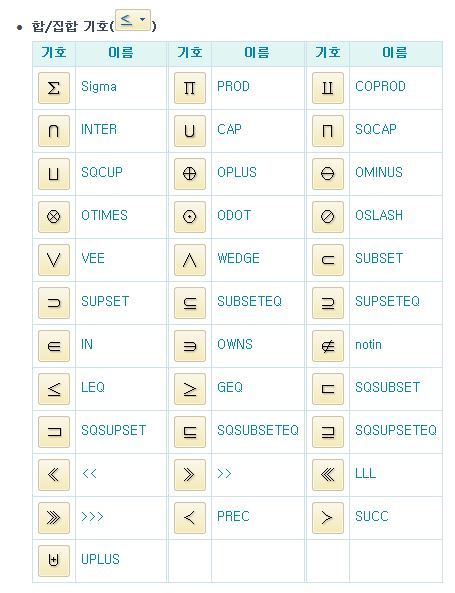 • 합/집합 기호($\leq$)

| 기호 | 이름 | 기호 | 이름 | 기호 | 이름 |
|---|---|---|---|---|---|
| $\Sigma$ | Sigma | $\Pi$ | PROD | $\amalg$ | COPROD |
| $\cap$ | INTER | $\cup$ | CAP | $\sqcap$ | SQCAP |
| $\sqcup$ | SQCUP | $\oplus$ | OPLUS | $\ominus$ | OMINUS |
| $\otimes$ | OTIMES | $\odot$ | ODOT | $\oslash$ | OSLASH |
| $\vee$ | VEE | $\wedge$ | WEDGE | $\subset$ | SUBSET |
| $\supset$ | SUPSET | $\subseteq$ | SUBSETEQ | $\supseteq$ | SUPSETEQ |
| $\in$ | IN | $\ni$ | OWNS | $\notin$ | notin |
| $\leq$ | LEQ | $\geq$ | GEQ | $\sqsubset$ | SQSUBSET |
| $\sqsupset$ | SQSUPSET | $\sqsubseteq$ | SQSUBSETEQ | $\sqsupseteq$ | SQSUPSETEQ |
| $\ll$ | << | $\gg$ | >> | $\lll$ | LLL |
| $\ggg$ | >>> | $\prec$ | PREC | $\succ$ | SUCC |
| $\uplus$ | UPLUS | | | | |